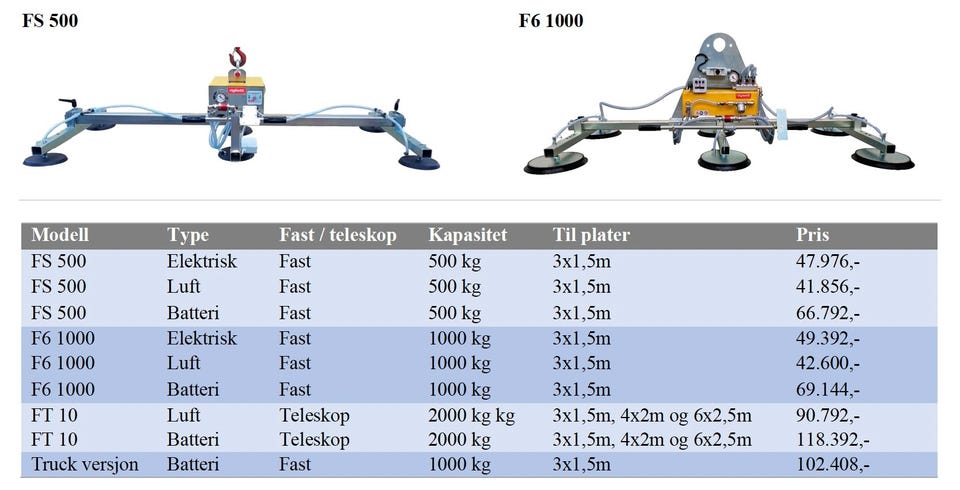 FS 500

F6 1000

| Modell | Type | Fast / teleskop | Kapasitet | Til plater | Pris |
|---|---|---|---|---|---|
| FS 500 | Elektrisk | Fast | 500 kg | 3x1,5m | 47.976,- |
| FS 500 | Luft | Fast | 500 kg | 3x1,5m | 41.856,- |
| FS 500 | Batteri | Fast | 500 kg | 3x1,5m | 66.792,- |
| F6 1000 | Elektrisk | Fast | 1000 kg | 3x1,5m | 49.392,- |
| F6 1000 | Luft | Fast | 1000 kg | 3x1,5m | 42.600,- |
| F6 1000 | Batteri | Fast | 1000 kg | 3x1,5m | 69.144,- |
| FT 10 | Luft | Teleskop | 2000 kg kg | 3x1,5m, 4x2m og 6x2,5m | 90.792,- |
| FT 10 | Batteri | Teleskop | 2000 kg | 3x1,5m, 4x2m og 6x2,5m | 118.392,- |
| Truck versjon | Batteri | Fast | 1000 kg | 3x1,5m | 102.408,- |